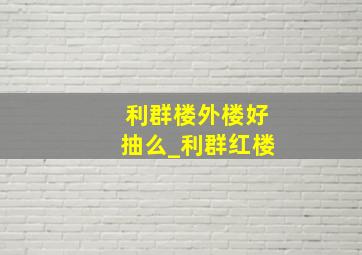 利群楼外楼好抽么_利群红楼